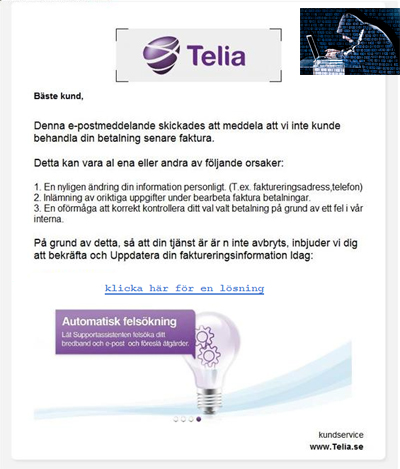 Telia

Bäste kund,

Denna e-postmeddelande skickades att meddela att vi inte kunde behandla din betalning senare faktura.

Detta kan vara al ena eller andra av följande orsaker:

1. En nyligen ändring din information personligt. (T.ex. faktureringsadress,telefon)
2. Inlämning av oriktiga uppgifter under bearbeta faktura betalningar.
3. En oförmåga att korrekt kontrollera ditt val valt betalning på grund av ett fel i vår interna.

På grund av detta, så att din tjänst är är n inte avbryts, inbjuder vi dig att bekräfta och Uppdatera din faktureringsinformation Idag:

klicka här för en lösning

Automatisk felsökning
Låt Supportassistenten felsöka ditt bredband och e-post och föreslå åtgärder.

kundservice
www.Telia.se